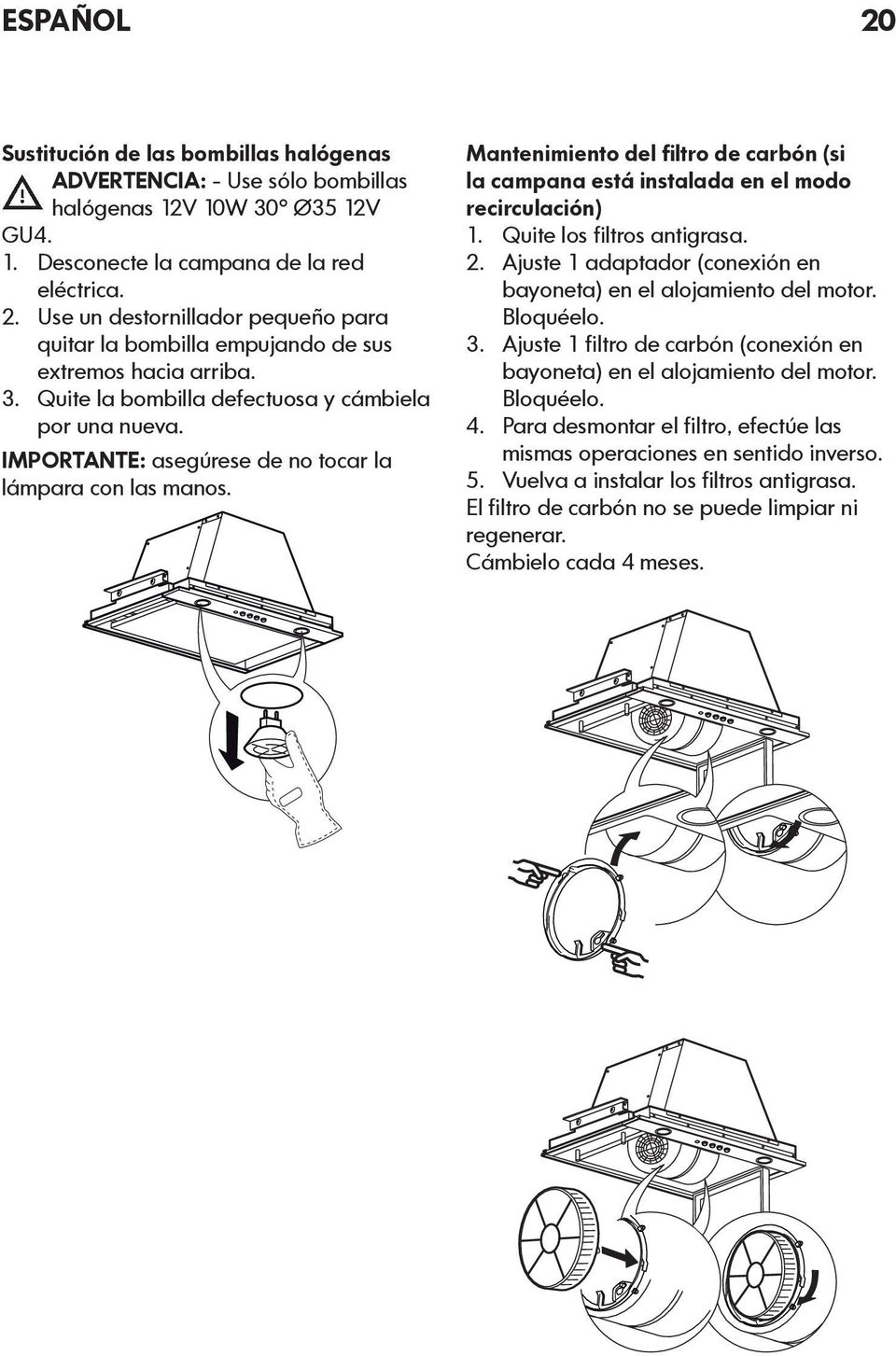 ESPAÑOL 20

Sustitución de las bombillas halógenas
ADVERTENCIA: - Use sólo bombillas halógenas 12V 10W 30° Ø35 12V GU4.
1. Desconecte la campana de la red eléctrica.
2. Use un destornillador pequeño para quitar la bombilla empujando de sus extremos hacia arriba.
3. Quite la bombilla defectuosa y cámbiela por una nueva.
IMPORTANTE: asegúrese de no tocar la lámpara con las manos.

Mantenimiento del filtro de carbón (si la campana está instalada en el modo recirculación)
1. Quite los filtros antigrasa.
2. Ajuste 1 adaptador (conexión en bayoneta) en el alojamiento del motor. Bloquéelo.
3. Ajuste 1 filtro de carbón (conexión en bayoneta) en el alojamiento del motor. Bloquéelo.
4. Para desmontar el filtro, efectúe las mismas operaciones en sentido inverso.
5. Vuelva a instalar los filtros antigrasa.
El filtro de carbón no se puede limpiar ni regenerar.
Cámbielo cada 4 meses.